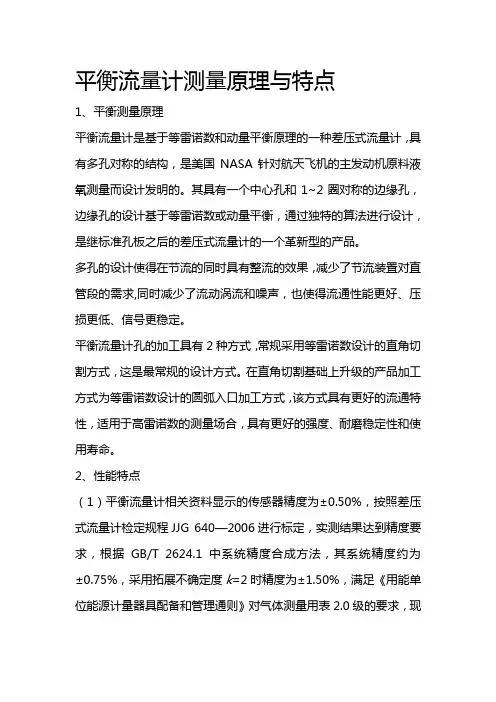 平衡流量计测量原理与特点

1、平衡测量原理

平衡流量计是基于等雷诺数和动量平衡原理的一种差压式流量计，具有多孔对称的结构，是美国 NASA 针对航天飞机的主发动机原料液氧测量而设计发明的。其具有一个中心孔和 1~2 圈对称的边缘孔，边缘孔的设计基于等雷诺数或动量平衡，通过独特的算法进行设计，是继标准孔板之后的差压式流量计的一个革新型的产品。

多孔的设计使得在节流的同时具有整流的效果，减少了节流装置对直管段的需求,同时减少了流动涡流和噪声，也使得流通性能更好、压损更低、信号更稳定。

平衡流量计孔的加工具有 2 种方式，常规采用等雷诺数设计的直角切割方式，这是最常规的设计方式。在直角切割基础上升级的产品加工方式为等雷诺数设计的圆弧入口加工方式，该方式具有更好的流通特性，适用于高雷诺数的测量场合，具有更好的强度、耐磨稳定性和使用寿命。

2、性能特点

（1）平衡流量计相关资料显示的传感器精度为±0.50%，按照差压式流量计检定规程 JJG 640—2006 进行标定，实测结果达到精度要求，根据 GB/T 2624.1 中系统精度合成方法，其系统精度约为±0.75%，采用拓展不确定度 $k$=2 时精度为±1.50%，满足《用能单位能源计量器具配备和管理通则》对气体测量用表 2.0 级的要求，现